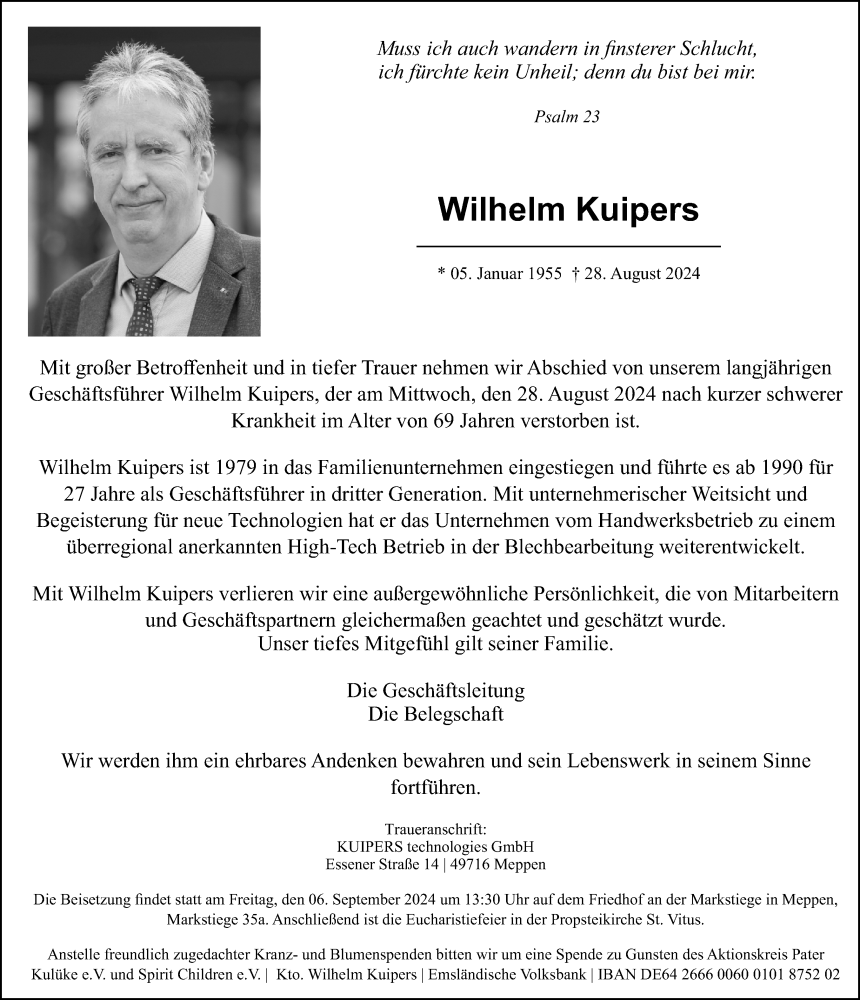 Muss ich auch wandern in finsterer Schlucht, ich fürchte kein Unheil; denn du bist bei mir.

Psalm 23

Wilhelm Kuipers

* 05. Januar 1955 † 28. August 2024

Mit großer Betroffenheit und in tiefer Trauer nehmen wir Abschied von unserem langjährigen Geschäftsführer Wilhelm Kuipers, der am Mittwoch, den 28. August 2024 nach kurzer schwerer Krankheit im Alter von 69 Jahren verstorben ist.

Wilhelm Kuipers ist 1979 in das Familienunternehmen eingestiegen und führte es ab 1990 für 27 Jahre als Geschäftsführer in dritter Generation. Mit unternehmerischer Weitsicht und Begeisterung für neue Technologien hat er das Unternehmen vom Handwerksbetrieb zu einem überregional anerkannten High-Tech Betrieb in der Blechbearbeitung weiterentwickelt.

Mit Wilhelm Kuipers verlieren wir eine außergewöhnliche Persönlichkeit, die von Mitarbeitern und Geschäftspartnern gleichermaßen geachtet und geschätzt wurde.
Unser tiefes Mitgefühl gilt seiner Familie.

Die Geschäftsleitung
Die Belegschaft

Wir werden ihm ein ehrbares Andenken bewahren und sein Lebenswerk in seinem Sinne fortführen.

Traueranschrift:
KUIPERS technologies GmbH
Essener Straße 14 | 49716 Meppen

Die Beisetzung findet statt am Freitag, den 06. September 2024 um 13:30 Uhr auf dem Friedhof an der Markstiege in Meppen, Markstiege 35a. Anschließend ist die Eucharistiefeier in der Propsteikirche St. Vitus.

Anstelle freundlich zugedachter Kranz- und Blumenspenden bitten wir um eine Spende zu Gunsten des Aktionskreis Pater Kulüke e.V. und Spirit Children e.V. | Kto. Wilhelm Kuipers | Emsländische Volksbank | IBAN DE64 2666 0060 0101 8752 02